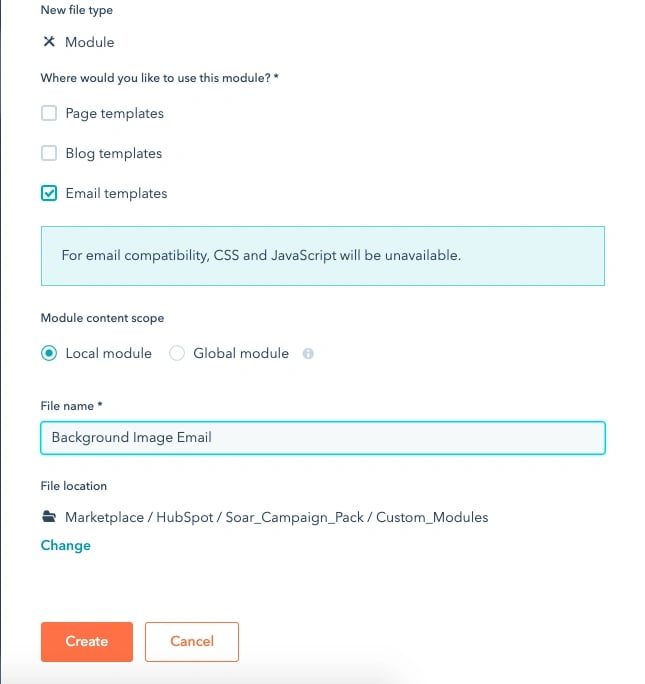 New file type

Module

Where would you like to use this module? *

Page templates

Blog templates

Email templates

For email compatibility, CSS and JavaScript will be unavailable.

Module content scope

Local module

Global module

File name *

Background Image Email

File location

Marketplace / HubSpot / Soar_Campaign_Pack / Custom_Modules

Change

Create

Cancel